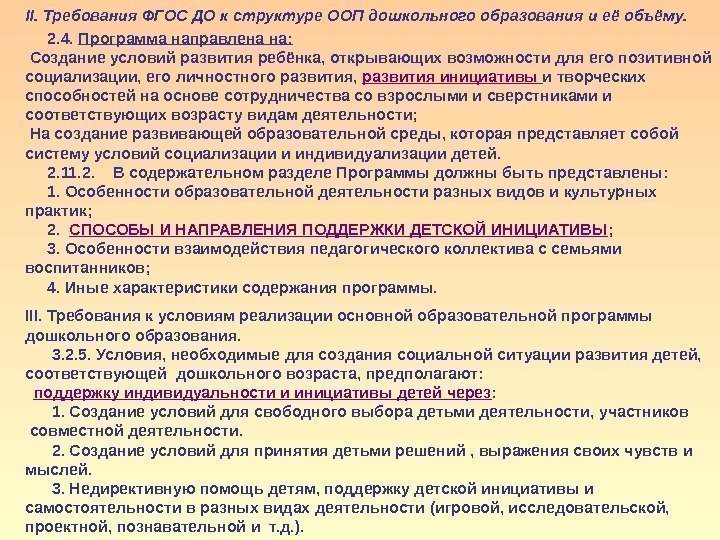 II. Требования ФГОС ДО к структуре ООП дошкольного образования и её объёму.

2.4. Программа направлена на:

Создание условий развития ребёнка, открывающих возможности для его позитивной социализации, его личностного развития, развития инициативы и творческих способностей на основе сотрудничества со взрослыми и сверстниками и соответствующих возрасту видам деятельности;

На создание развивающей образовательной среды, которая представляет собой систему условий социализации и индивидуализации детей.

2.11.2. В содержательном разделе Программы должны быть представлены:

1. Особенности образовательной деятельности разных видов и культурных практик;

2. СПОСОБЫ И НАПРАВЛЕНИЯ ПОДДЕРЖКИ ДЕТСКОЙ ИНИЦИАТИВЫ;

3. Особенности взаимодействия педагогического коллектива с семьями воспитанников;

4. Иные характеристики содержания программы.

III. Требования к условиям реализации основной образовательной программы дошкольного образования.

3.2.5. Условия, необходимые для создания социальной ситуации развития детей, соответствующей дошкольного возраста, предполагают:

поддержку индивидуальности и инициативы детей через:

1. Создание условий для свободного выбора детьми деятельности, участников совместной деятельности.

2. Создание условий для принятия детьми решений , выражения своих чувств и мыслей.

3. Недирективную помощь детям, поддержку детской инициативы и самостоятельности в разных видах деятельности (игровой, исследовательской, проектной, познавательной и т.д.).